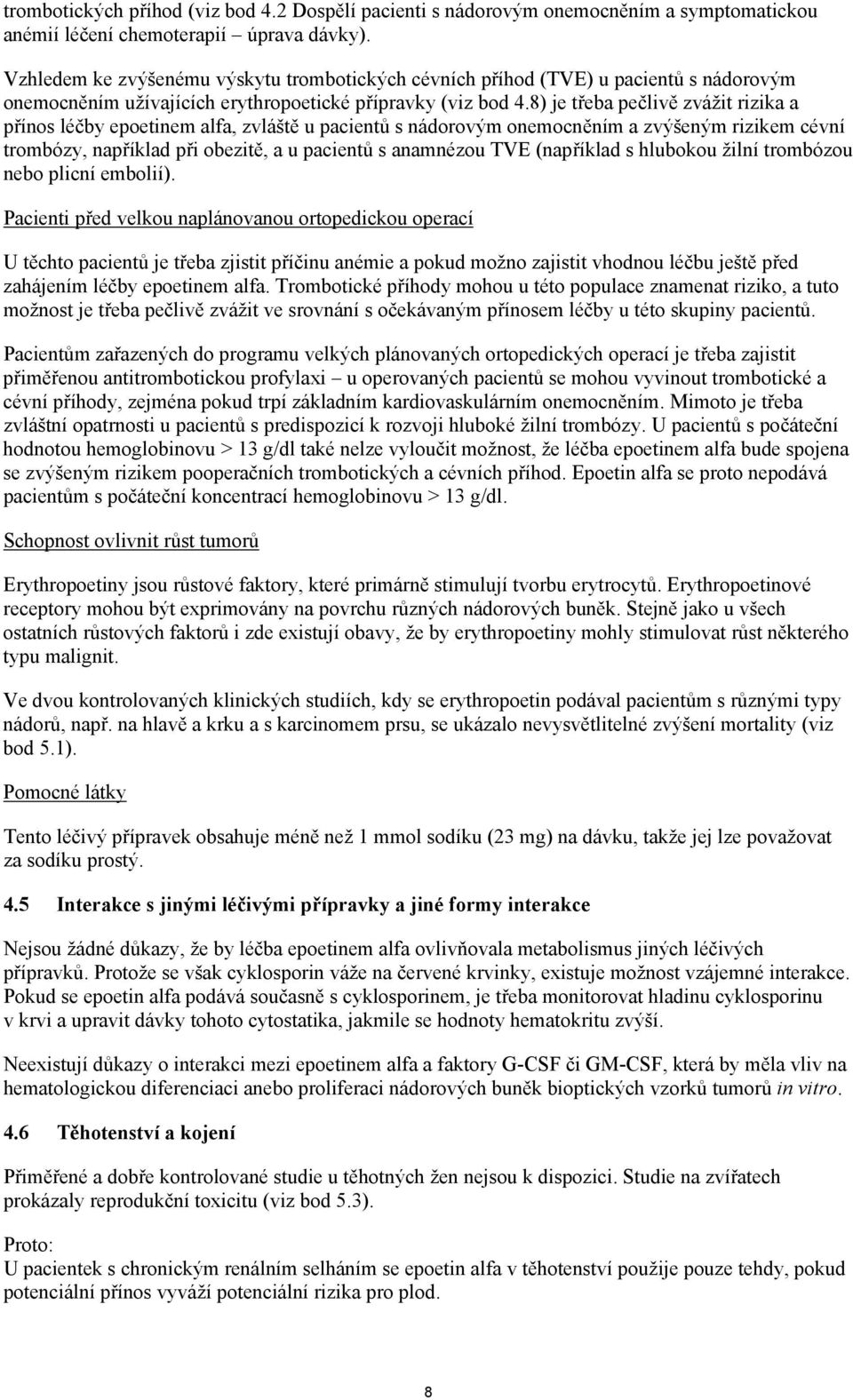 trombotických příhod (viz bod 4.2 Dospělí pacienti s nádorovým onemocněním a symptomatickou anémií léčení chemoterapií – úprava dávky).

Vzhledem ke zvýšenému výskytu trombotických cévních příhod (TVE) u pacientů s nádorovým onemocněním užívajících erythropoetické přípravky (viz bod 4.8) je třeba pečlivě zvážit rizika a přínos léčby epoetinem alfa, zvláště u pacientů s nádorovým onemocněním a zvýšeným rizikem cévní trombózy, například při obezitě, a u pacientů s anamnézou TVE (například s hlubokou žilní trombózou nebo plicní embolií).

Pacienti před velkou naplánovanou ortopedickou operací

U těchto pacientů je třeba zjistit příčinu anémie a pokud možno zajistit vhodnou léčbu ještě před zahájením léčby epoetinem alfa. Trombotické příhody mohou u této populace znamenat riziko, a tuto možnost je třeba pečlivě zvážit ve srovnání s očekávaným přínosem léčby u této skupiny pacientů.

Pacientům zařazených do programu velkých plánovaných ortopedických operací je třeba zajistit přiměřenou antitrombotickou profylaxi – u operovaných pacientů se mohou vyvinout trombotické a cévní příhody, zejména pokud trpí základním kardiovaskulárním onemocněním. Mimoto je třeba zvláštní opatrnosti u pacientů s predispozicí k rozvoji hluboké žilní trombózy. U pacientů s počáteční hodnotou hemoglobinovu > 13 g/dl také nelze vyloučit možnost, že léčba epoetinem alfa bude spojena se zvýšeným rizikem pooperačních trombotických a cévních příhod. Epoetin alfa se proto nepodává pacientům s počáteční koncentrací hemoglobinovu > 13 g/dl.

Schopnost ovlivnit růst tumorů

Erythropoetiny jsou růstové faktory, které primárně stimulují tvorbu erytrocytů. Erythropoetinové receptory mohou být exprimovány na povrchu různých nádorových buněk. Stejně jako u všech ostatních růstových faktorů i zde existují obavy, že by erythropoetiny mohly stimulovat růst některého typu malignit.

Ve dvou kontrolovaných klinických studiích, kdy se erythropoetin podával pacientům s různými typy nádorů, např. na hlavě a krku a s karcinomem prsu, se ukázalo nevysvětlitelné zvýšení mortality (viz bod 5.1).

Pomocné látky

Tento léčivý přípravek obsahuje méně než 1 mmol sodíku (23 mg) na dávku, takže jej lze považovat za sodíku prostý.

4.5 Interakce s jinými léčivými přípravky a jiné formy interakce

Nejsou žádné důkazy, že by léčba epoetinem alfa ovlivňovala metabolismus jiných léčivých přípravků. Protože se však cyklosporin váže na červené krvinky, existuje možnost vzájemné interakce. Pokud se epoetin alfa podává současně s cyklosporinem, je třeba monitorovat hladinu cyklosporinu v krvi a upravit dávky tohoto cytostatika, jakmile se hodnoty hematokritu zvýší.

Neexistují důkazy o interakci mezi epoetinem alfa a faktory G-CSF či GM-CSF, která by měla vliv na hematologickou diferenciaci anebo proliferaci nádorových buněk bioptických vzorků tumorů in vitro.

4.6 Těhotenství a kojení

Přiměřené a dobře kontrolované studie u těhotných žen nejsou k dispozici. Studie na zvířatech prokázaly reprodukční toxicitu (viz bod 5.3).

Proto:
U pacientek s chronickým renálním selháním se epoetin alfa v těhotenství použije pouze tehdy, pokud potenciální přínos vyváží potenciální rizika pro plod.

8